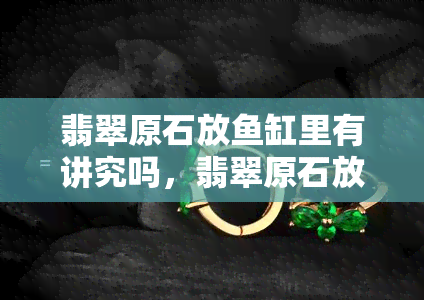 翡翠原石放鱼缸里有讲究吗，翡翠原石放